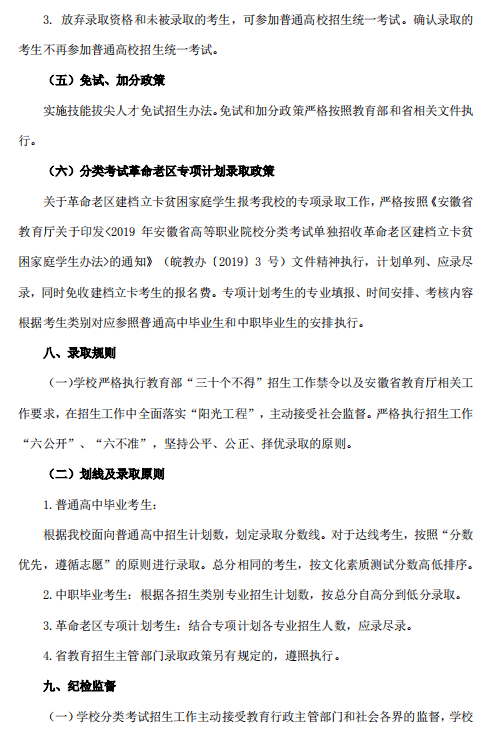 3. 放弃录取资格和未被录取的考生，可参加普通高校招生统一考试。确认录取的考生不再参加普通高校招生统一考试。

（五）免试、加分政策

实施技能拔尖人才免试招生办法。免试和加分政策严格按照教育部和省相关文件执行。

（六）分类考试革命老区专项计划录取政策

关于革命老区建档立卡贫困家庭学生报考我校的专项录取工作，严格按照《安徽省教育厅关于印发<2019 年安徽省高等职业院校分类考试单独招收革命老区建档立卡贫困家庭学生办法>的通知》（皖教办〔2019〕3 号）文件精神执行，计划单列、应录尽录，同时免收建档立卡考生的报名费。专项计划考生的专业填报、时间安排、考核内容根据考生类别对应参照普通高中毕业生和中职毕业生的安排执行。

八、录取规则

（一）学校严格执行教育部“三十个不得”招生工作禁令以及安徽省教育厅相关工作要求，在招生工作中全面落实“阳光工程”，主动接受社会监督。严格执行招生工作“六公开”、“六不准”，坚持公平、公正、择优录取的原则。

（二）划线及录取原则

1. 普通高中毕业考生：

根据我校面向普通高中招生计划数，划定录取分数线。对于达线考生，按照“分数优先，遵循志愿”的原则进行录取。总分相同的考生，按文化素质测试分数高低排序。

2. 中职毕业考生：根据各招生类别专业招生计划数，按总分自高分到低分录取。

3. 革命老区专项计划考生：结合专项计划各专业招生人数，应录尽录。

4. 省教育招生主管部门录取政策另有规定的，遵照执行。

九、纪检监督

（一）学校分类考试招生工作主动接受教育行政主管部门和社会各界的监督，学校